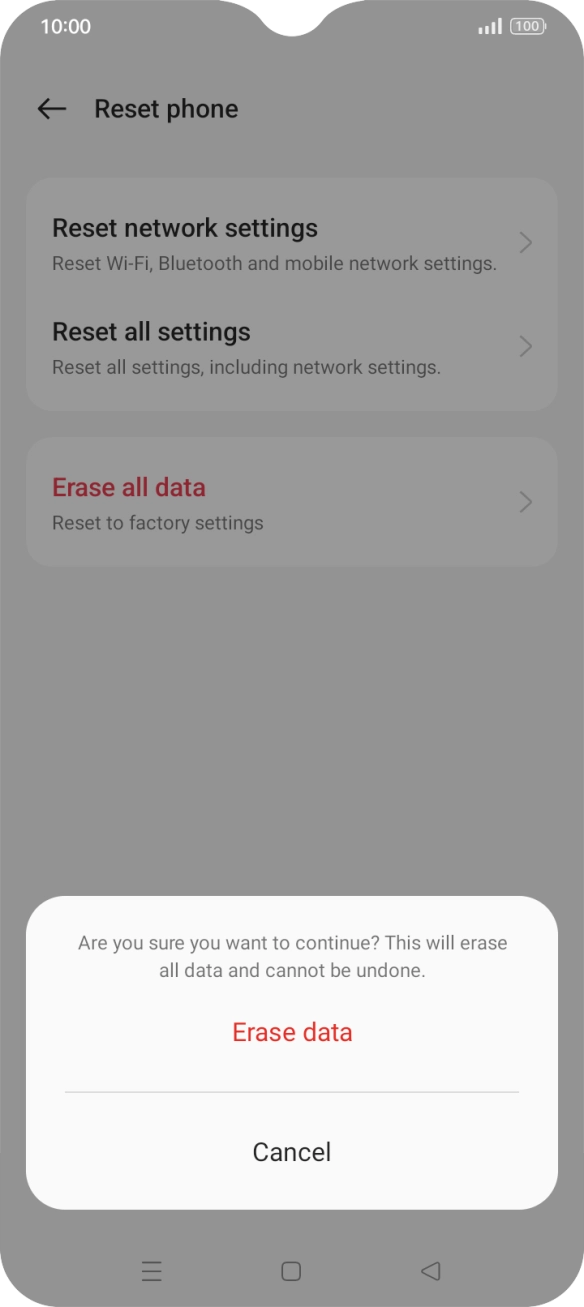 10:00
100

Reset phone

Reset network settings
Reset Wi-Fi, Bluetooth and mobile network settings.

Reset all settings
Reset all settings, including network settings.

Erase all data
Reset to factory settings

Are you sure you want to continue? This will erase all data and cannot be undone.

Erase data

Cancel